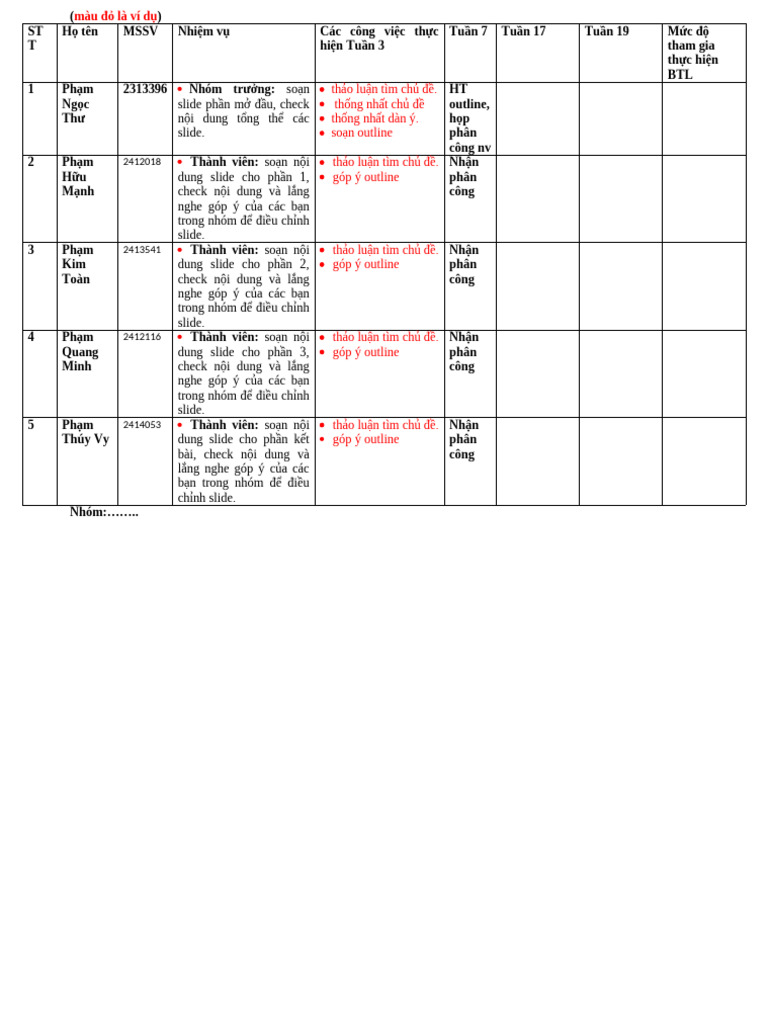 (màu đỏ là ví dụ)

| STT | Họ tên | MSSV | Nhiệm vụ | Các công việc thực hiện Tuần 3 | Tuần 7 | Tuần 17 | Tuần 19 | Mức độ tham gia thực hiện BTL |
|---|---|---|---|---|---|---|---|---|
| 1 | Phạm Ngọc Thư | 2313396 | • Nhóm trưởng: soạn slide phần mở đầu, check nội dung tổng thể các slide. | • thảo luận tìm chủ đề. • thống nhất chủ đề • thống nhất dàn ý. • soạn outline | HT outline, họp phân công nv | | | |
| 2 | Phạm Hữu Mạnh | 2412018 | • Thành viên: soạn nội dung slide cho phần 1, check nội dung và lắng nghe góp ý của các bạn trong nhóm để điều chỉnh slide. | • thảo luận tìm chủ đề. • góp ý outline | Nhận phân công | | | |
| 3 | Phạm Kim Toàn | 2413541 | • Thành viên: soạn nội dung slide cho phần 2, check nội dung và lắng nghe góp ý của các bạn trong nhóm để điều chỉnh slide. | • thảo luận tìm chủ đề. • góp ý outline | Nhận phân công | | | |
| 4 | Phạm Quang Minh | 2412116 | • Thành viên: soạn nội dung slide cho phần 3, check nội dung và lắng nghe góp ý của các bạn trong nhóm để điều chỉnh slide. | • thảo luận tìm chủ đề. • góp ý outline | Nhận phân công | | | |
| 5 | Phạm Thúy Vy | 2414053 | • Thành viên: soạn nội dung slide cho phần kết bài, check nội dung và lắng nghe góp ý của các bạn trong nhóm để điều chỉnh slide. | • thảo luận tìm chủ đề. • góp ý outline | Nhận phân công | | | |

Nhóm:……..